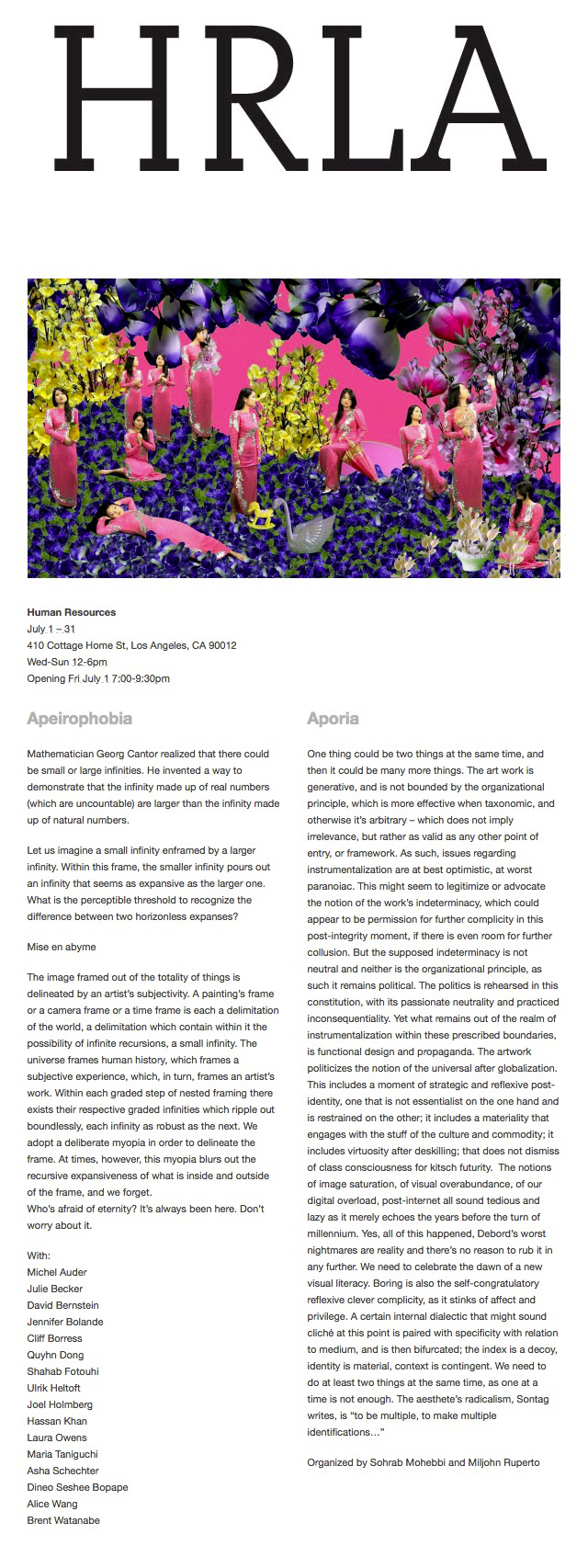 HRLA

Human Resources
July 1 – 31
410 Cottage Home St, Los Angeles, CA 90012
Wed-Sun 12-6pm
Opening Fri July 1 7:00-9:30pm

Apeirophobia

Mathematician Georg Cantor realized that there could be small or large infinities. He invented a way to demonstrate that the infinity made up of real numbers (which are uncountable) are larger than the infinity made up of natural numbers.

Let us imagine a small infinity enframed by a larger infinity. Within this frame, the smaller infinity pours out an infinity that seems as expansive as the larger one. What is the perceptible threshold to recognize the difference between two horizonless expanses?

Mise en abyme

The image framed out of the totality of things is delineated by an artist's subjectivity. A painting's frame or a camera frame or a time frame is each a delimitation of the world, a delimitation which contain within it the possibility of infinite recursions, a small infinity. The universe frames human history, which frames a subjective experience, which, in turn, frames an artist's work. Within each graded step of nested framing there exists their respective graded infinities which ripple out boundlessly, each infinity as robust as the next. We adopt a deliberate myopia in order to delineate the frame. At times, however, this myopia blurs out the recursive expansiveness of what is inside and outside of the frame, and we forget.
Who's afraid of eternity? It's always been here. Don't worry about it.

With:
Michel Auder
Julie Becker
David Bernstein
Jennifer Bolande
Cliff Borress
Quyhn Dong
Shahab Fotouhi
Ulrik Heltoft
Joel Holmberg
Hassan Khan
Laura Owens
Maria Taniguchi
Asha Schechter
Dineo Seshee Bopape
Alice Wang
Brent Watanabe

Aporia

One thing could be two things at the same time, and then it could be many more things. The art work is generative, and is not bounded by the organizational principle, which is more effective when taxonomic, and otherwise it's arbitrary – which does not imply irrelevance, but rather as valid as any other point of entry, or framework. As such, issues regarding instrumentalization are at best optimistic, at worst paranoiac. This might seem to legitimize or advocate the notion of the work's indeterminacy, which could appear to be permission for further complicity in this post-integrity moment, if there is even room for further collusion. But the supposed indeterminacy is not neutral and neither is the organizational principle, as such it remains political. The politics is rehearsed in this constitution, with its passionate neutrality and practiced inconsequentiality. Yet what remains out of the realm of instrumentalization within these prescribed boundaries, is functional design and propaganda. The artwork politicizes the notion of the universal after globalization. This includes a moment of strategic and reflexive post-identity, one that is not essentialist on the one hand and is restrained on the other; it includes a materiality that engages with the stuff of the culture and commodity; it includes virtuosity after deskilling; that does not dismiss of class consciousness for kitsch futurity. The notions of image saturation, of visual overabundance, of our digital overload, post-internet all sound tedious and lazy as it merely echoes the years before the turn of millennium. Yes, all of this happened, Debord's worst nightmares are reality and there's no reason to rub it in any further. We need to celebrate the dawn of a new visual literacy. Boring is also the self-congratulatory reflexive clever complicity, as it stinks of affect and privilege. A certain internal dialectic that might sound cliché at this point is paired with specificity with relation to medium, and is then bifurcated; the index is a decoy, identity is material, context is contingent. We need to do at least two things at the same time, as one at a time is not enough. The aesthete's radicalism, Sontag writes, is "to be multiple, to make multiple identifications…"

Organized by Sohrab Mohebbi and Miljohn Ruperto